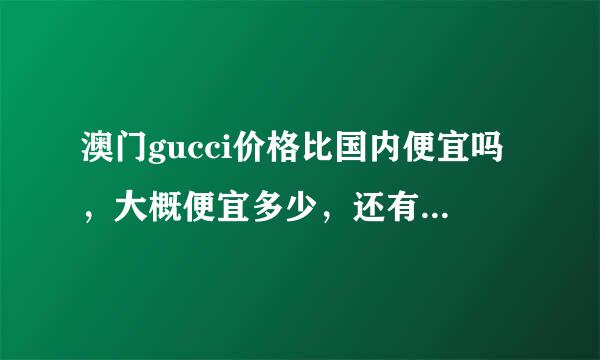 澳门gucci价格比国内便宜吗，大概便宜多少，还有...